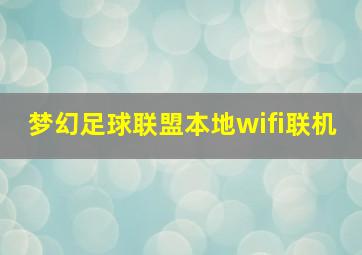 梦幻足球联盟本地wifi联机